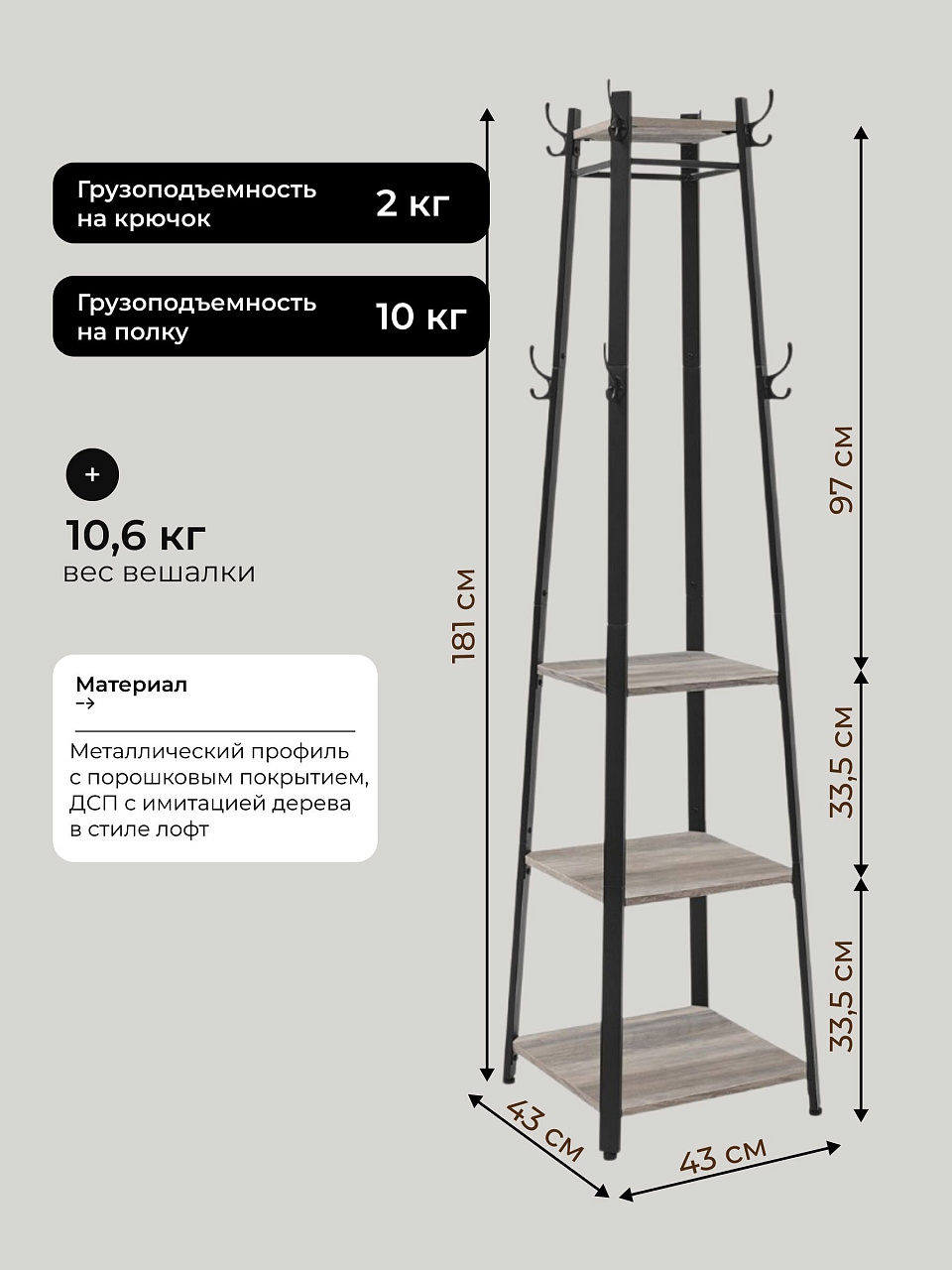 Грузоподъемность на крючок 2 кг

Грузоподъемность на полку 10 кг

+

10,6 кг
вес вешалки

Материал
→

Металлический профиль с порошковым покрытием, ДСП с имитацией дерева в стиле лофт

181 см

97 см

33,5 см

33,5 см

43 см

43 см